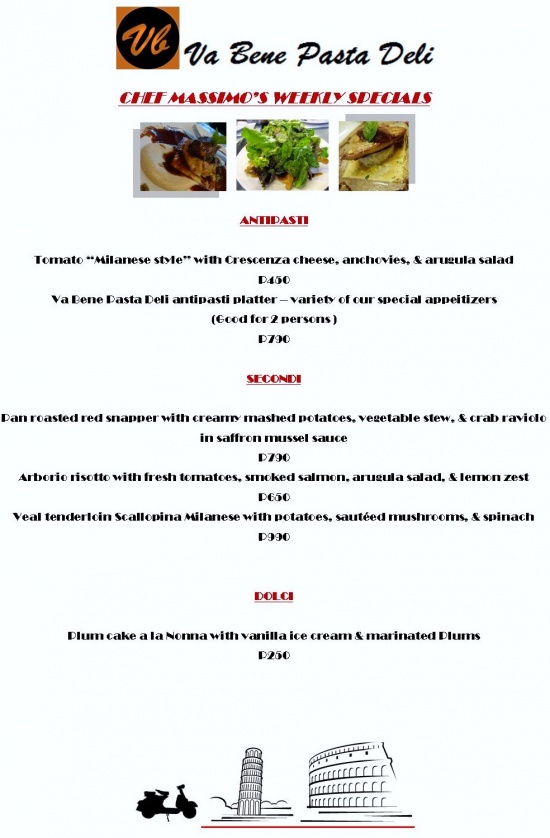 Vb Va Bene Pasta Deli

CHEF MASSIMO'S WEEKLY SPECIALS

ANTIPASTI

Tomato "Milanese style" with Crescenza cheese, anchovies, & arugula salad
P450
Va Bene Pasta Deli antipasti platter – variety of our special appetizers
(Good for 2 persons)
P790

SECONDI

Pan roasted red snapper with creamy mashed potatoes, vegetable stew, & crab raviolo in saffron mussel sauce
P790
Arborio risotto with fresh tomatoes, smoked salmon, arugula salad, & lemon zest
P650
Veal tenderloin Scallopina Milanese with potatoes, sautéed mushrooms, & spinach
P990

DOLCI

Plum cake a la Nonna with vanilla ice cream & marinated Plums
P250